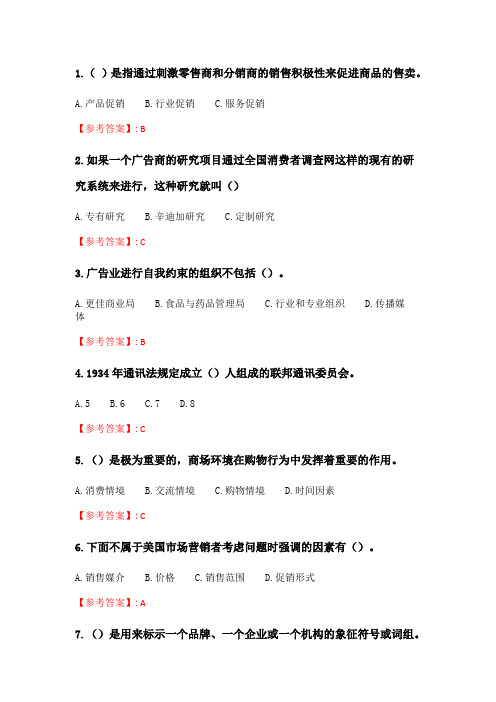 1.（ ）是指通过刺激零售商和分销商的销售积极性来促进商品的售卖。

A.产品促销　B.行业促销　C.服务促销

【参考答案】: B

2.如果一个广告商的研究项目通过全国消费者调查网这样的现有的研究系统来进行，这种研究就叫（）

A.专有研究　B.辛迪加研究　C.定制研究

【参考答案】: C

3.广告业进行自我约束的组织不包括（）。

A.更佳商业局　B.食品与药品管理局　C.行业和专业组织　D.传播媒体

【参考答案】: B

4.1934年通讯法规定成立（）人组成的联邦通讯委员会。

A.5　B.6　C.7　D.8

【参考答案】: C

5.（）是极为重要的，商场环境在购物行为中发挥着重要的作用。

A.消费情境　B.交流情境　C.购物情境　D.时间因素

【参考答案】: C

6.下面不属于美国市场营销者考虑问题时强调的因素有（）。

A.销售媒介　B.价格　C.销售范围　D.促销形式

【参考答案】: A

7.（）是用来标示一个品牌、一个企业或一个机构的象征符号或词组。